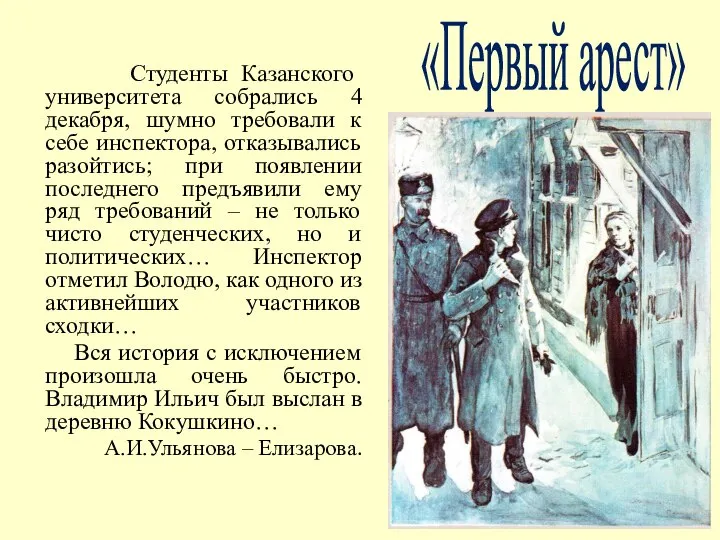 «Первый арест»

Студенты Казанского университета собрались 4 декабря, шумно требовали к себе инспектора, отказывались разойтись; при появлении последнего предъявили ему ряд требований – не только чисто студенческих, но и политических… Инспектор отметил Володю, как одного из активнейших участников сходки…

Вся история с исключением произошла очень быстро. Владимир Ильич был выслан в деревню Кокушкино…

А.И.Ульянова – Елизарова.